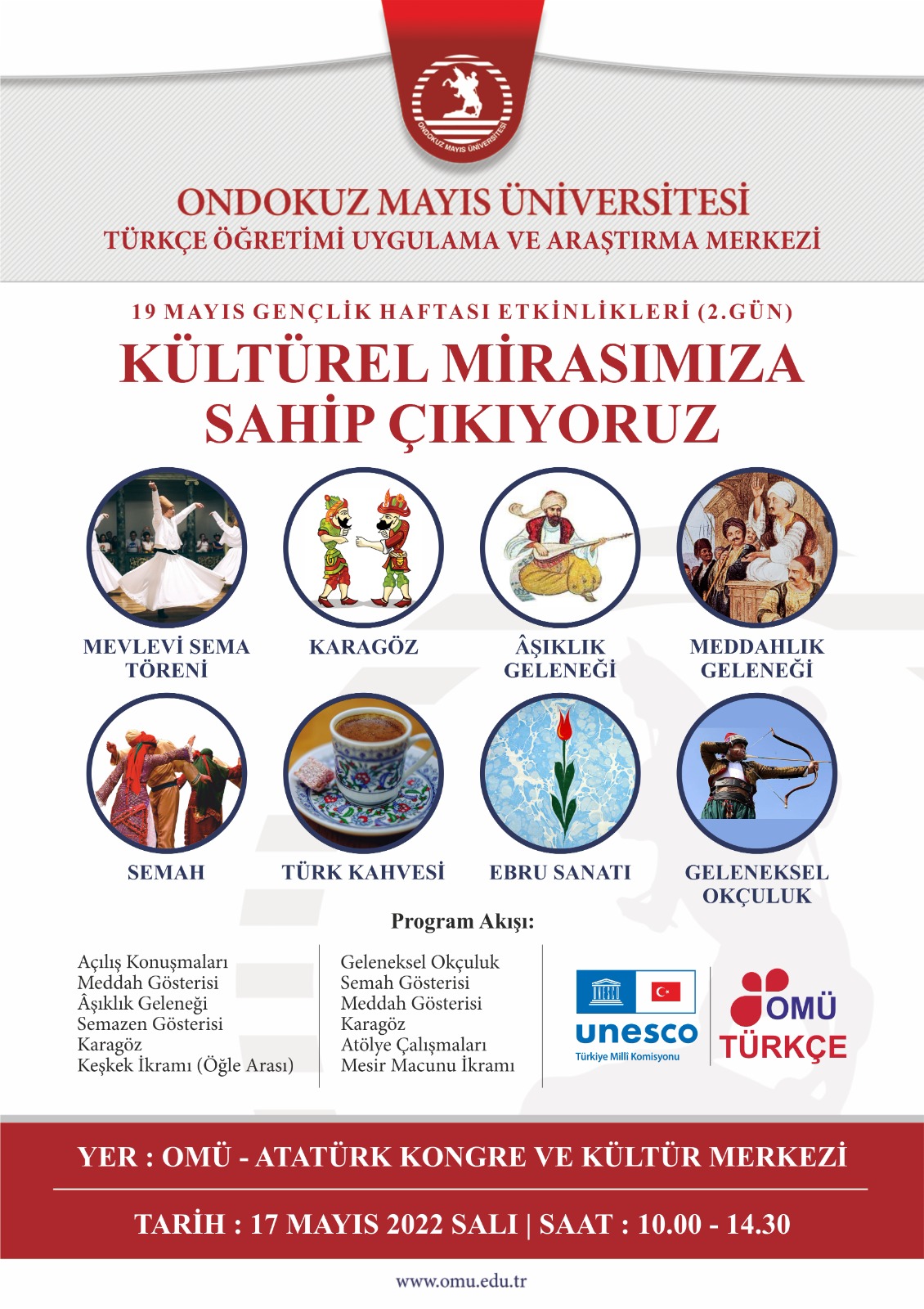 ONDOKUZ MAYIS ÜNİVERSİTESİ

ONDOKUZ MAYIS ÜNİVERSİTESİ
TÜRKÇE ÖĞRETİMİ UYGULAMA VE ARAŞTIRMA MERKEZİ

19 MAYIS GENÇLİK HAFTASI ETKİNLİKLERİ (2.GÜN)
KÜLTÜREL MİRASIMIZA SAHİP ÇIKIYORUZ

MEVLEVİ SEMA TÖRENİ

KARAGÖZ

ÂŞIKLIK GELENEĞİ

MEDDAHLIK GELENEĞİ

SEMAH

TÜRK KAHVESİ

EBRU SANATI

GELENEKSEL OKÇULUK

Program Akışı:

Açılış Konuşmaları
Meddah Gösterisi
Âşıklık Geleneği
Semazen Gösterisi
Karagöz
Keşkek İkramı (Öğle Arası)

Geleneksel Okçuluk
Semah Gösterisi
Meddah Gösterisi
Karagöz
Atölye Çalışmaları
Mesir Macunu İkramı

unesco
Türkiye Milli Komisyonu

OMÜ
TÜRKÇE

YER : OMÜ - ATATÜRK KONGRE VE KÜLTÜR MERKEZİ

TARİH : 17 MAYIS 2022 SALI | SAAT : 10.00 - 14.30

www.omu.edu.tr